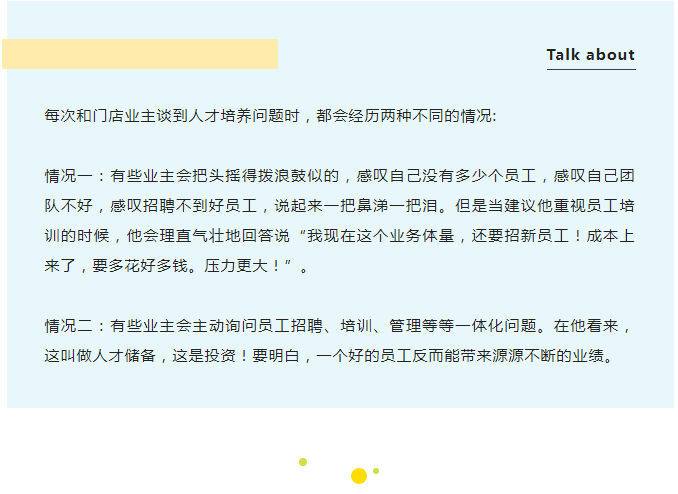 Talk about

每次和门店业主谈到人才培养问题时，都会经历两种不同的情况:

情况一：有些业主会把头摇得拨浪鼓似的，感叹自己没有多少个员工，感叹自己团队不好，感叹招聘不到好员工，说起来一把鼻涕一把泪。但是当建议他重视员工培训的时候，他会理直气壮地回答说“我现在这个业务体量，还要招新员工！成本上来了，要多花好多钱。压力更大！”。

情况二：有些业主会主动询问员工招聘、培训、管理等等一体化问题。在他看来，这叫做人才储备，这是投资！要明白，一个好的员工反而能带来源源不断的业绩。